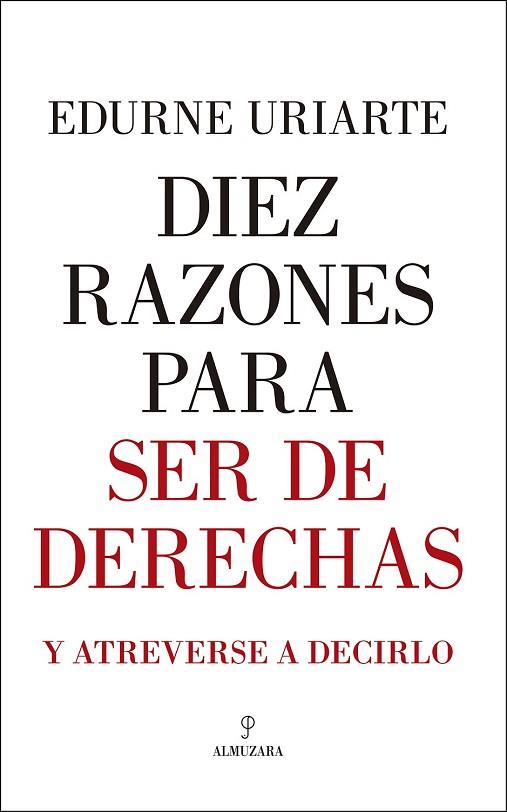 EDURNE URIARTE

DIEZ RAZONES PARA SER DE DERECHAS

Y ATREVERSE A DECIRLO

ALMUZARA